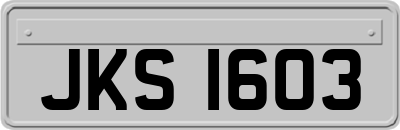 JKS 1603